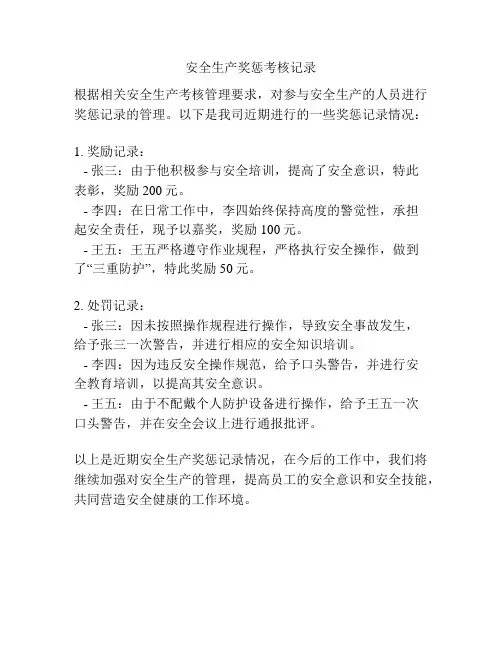 安全生产奖惩考核记录

根据相关安全生产考核管理要求，对参与安全生产的人员进行奖惩记录的管理。以下是我司近期进行的一些奖惩记录情况：

1. 奖励记录：
- 张三：由于他积极参与安全培训，提高了安全意识，特此表彰，奖励 200 元。
- 李四：在日常工作中，李四始终保持高度的警觉性，承担起安全责任，现予以嘉奖，奖励 100 元。
- 王五：王五严格遵守作业规程，严格执行安全操作，做到了“三重防护”，特此奖励 50 元。

2. 处罚记录：
- 张三：因未按照操作规程进行操作，导致安全事故发生，给予张三一次警告，并进行相应的安全知识培训。
- 李四：因为违反安全操作规范，给予口头警告，并进行安全教育培训，以提高其安全意识。
- 王五：由于不配戴个人防护设备进行操作，给予王五一次口头警告，并在安全会议上进行通报批评。

以上是近期安全生产奖惩记录情况，在今后的工作中，我们将继续加强对安全生产的管理，提高员工的安全意识和安全技能，共同营造安全健康的工作环境。